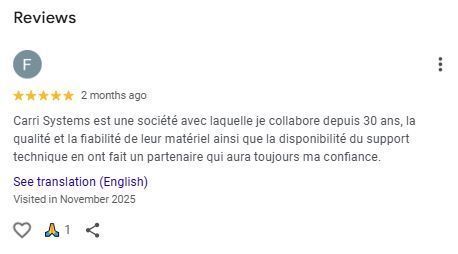 Reviews

F

2 months ago

Carri Systems est une société avec laquelle je collabore depuis 30 ans, la qualité et la fiabilité de leur matériel ainsi que la disponibilité du support technique en ont fait un partenaire qui aura toujours ma confiance.

See translation (English)

Visited in November 2025

1